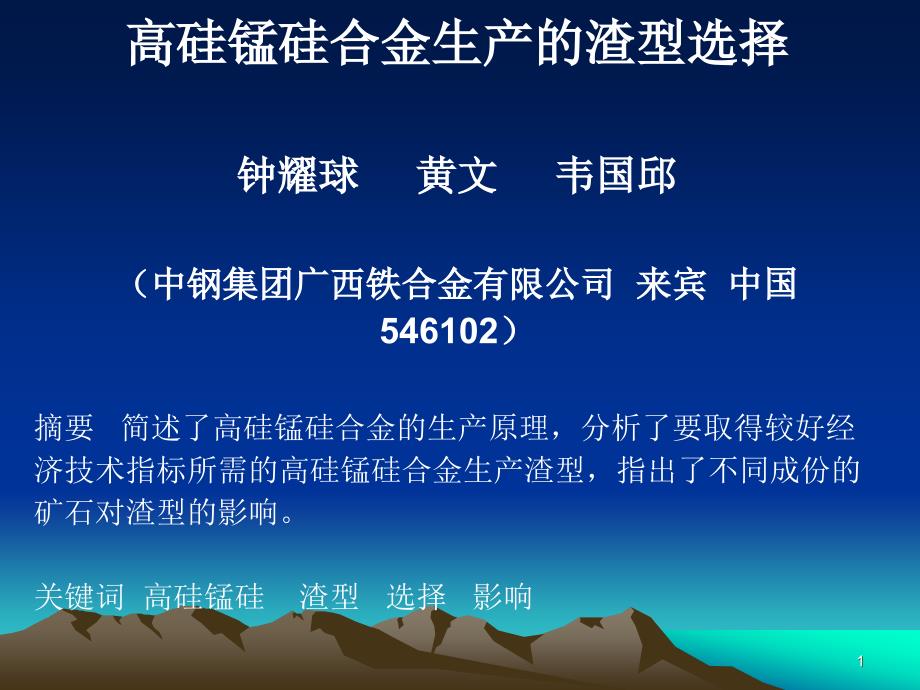 高硅锰硅合金生产的渣型选择

钟耀球　黄文　韦国邱

（中钢集团广西铁合金有限公司　来宾　中国 546102）

摘要　简述了高硅锰硅合金的生产原理，分析了要取得较好经济技术指标所需的高硅锰硅合金生产渣型，指出了不同成份的矿石对渣型的影响。

关键词　高硅锰硅　渣型　选择　影响

1